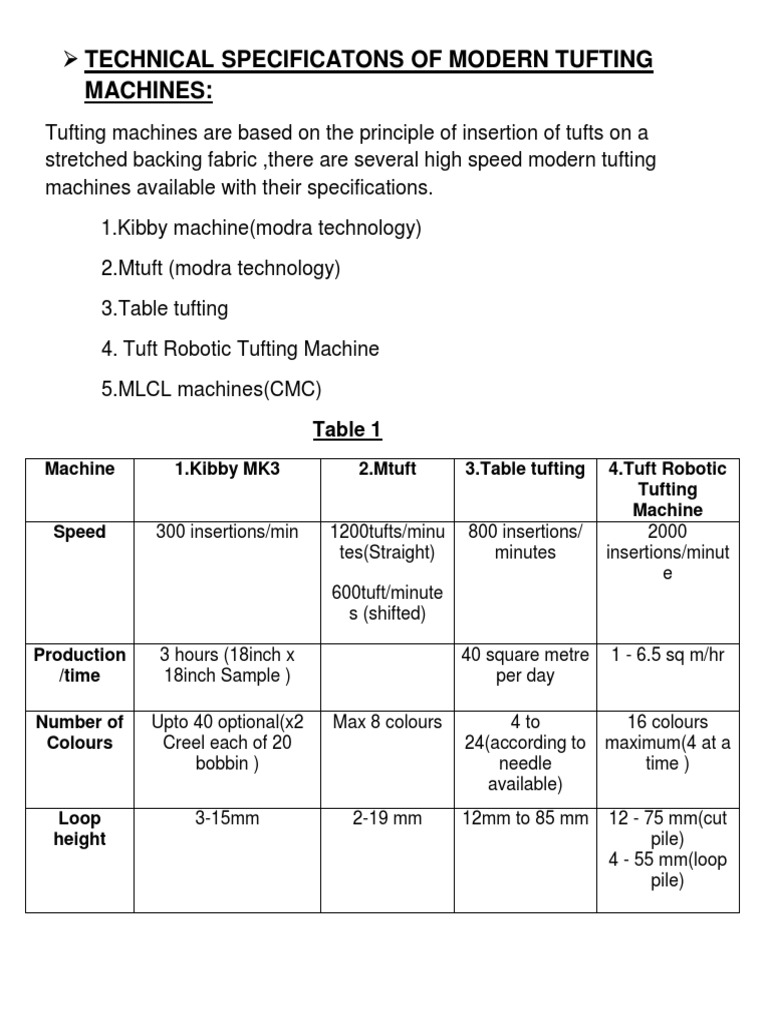 ➢ TECHNICAL SPECIFICATONS OF MODERN TUFTING MACHINES:

Tufting machines are based on the principle of insertion of tufts on a stretched backing fabric ,there are several high speed modern tufting machines available with their specifications.

1.Kibby machine(modra technology)

2.Mtuft (modra technology)

3.Table tufting

4. Tuft Robotic Tufting Machine

5.MLCL machines(CMC)

Table 1

| Machine | 1.Kibby MK3 | 2.Mtuft | 3.Table tufting | 4.Tuft Robotic Tufting Machine |
|---|---|---|---|---|
| Speed | 300 insertions/min | 1200tufts/minutes(Straight) 600tuft/minutes (shifted) | 800 insertions/ minutes | 2000 insertions/minute |
| Production /time | 3 hours (18inch x 18inch Sample ) | | 40 square metre per day | 1 - 6.5 sq m/hr |
| Number of Colours | Upto 40 optional(x2 Creel each of 20 bobbin ) | Max 8 colours | 4 to 24(according to needle available) | 16 colours maximum(4 at a time ) |
| Loop height | 3-15mm | 2-19 mm | 12mm to 85 mm | 12 - 75 mm(cut pile) 4 - 55 mm(loop pile) |